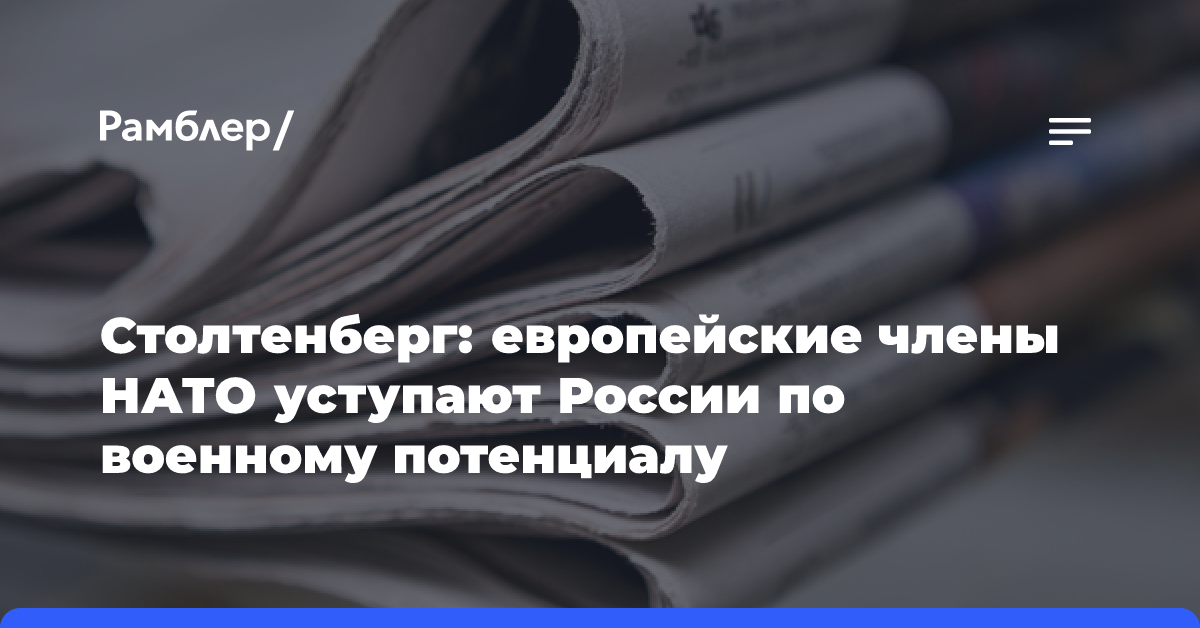 Рамблер/

Столтенберг: европейские члены НАТО уступают России по военному потенциалу